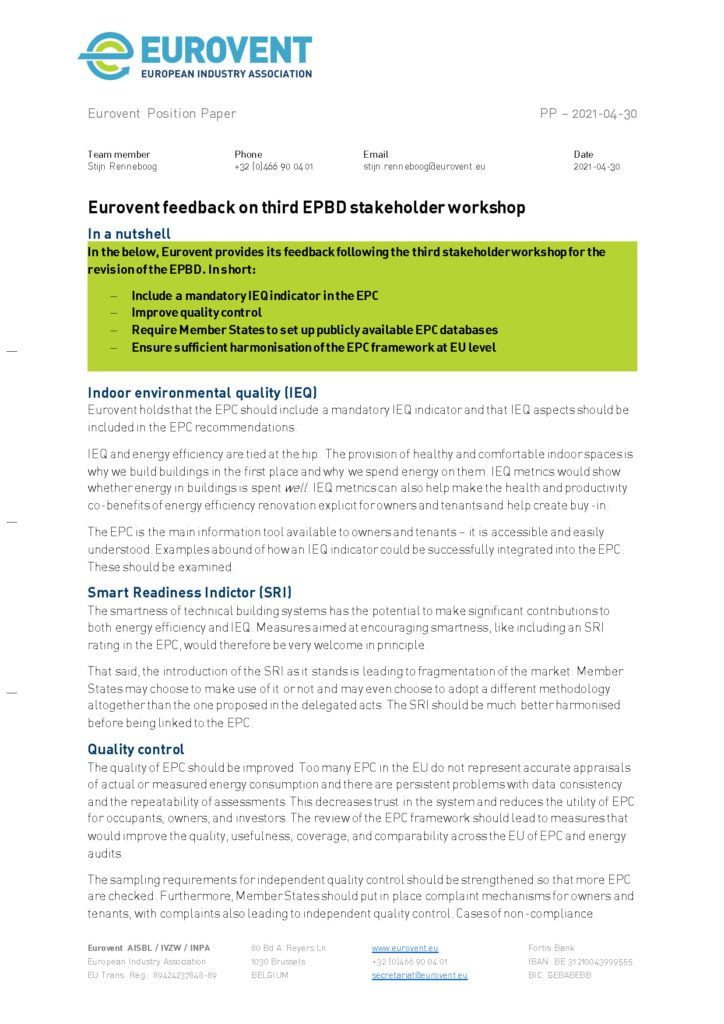 EUROVENT
EUROPEAN INDUSTRY ASSOCIATION

Eurovent Position Paper

PP – 2021-04-30

| Team member | Phone | Email | Date |
|---|---|---|---|
| Stijn Renneboog | +32 (0)466 90 04 01 | stijn.renneboog@eurovent.eu | 2021-04-30 |

Eurovent feedback on third EPBD stakeholder workshop

In a nutshell

In the below, Eurovent provides its feedback following the third stakeholder workshop for the revision of the EPBD. In short:

– Include a mandatory IEQ indicator in the EPC
– Improve quality control
– Require Member States to set up publicly available EPC databases
– Ensure sufficient harmonisation of the EPC framework at EU level

Indoor environmental quality (IEQ)

Eurovent holds that the EPC should include a mandatory IEQ indicator and that IEQ aspects should be included in the EPC recommendations.

IEQ and energy efficiency are tied at the hip. The provision of healthy and comfortable indoor spaces is why we build buildings in the first place and why we spend energy on them. IEQ metrics would show whether energy in buildings is spent well. IEQ metrics can also help make the health and productivity co-benefits of energy efficiency renovation explicit for owners and tenants and help create buy-in.

The EPC is the main information tool available to owners and tenants – it is accessible and easily understood. Examples abound of how an IEQ indicator could be successfully integrated into the EPC. These should be examined.

Smart Readiness Indictor (SRI)

The smartness of technical building systems has the potential to make significant contributions to both energy efficiency and IEQ. Measures aimed at encouraging smartness, like including an SRI rating in the EPC, would therefore be very welcome in principle.

That said, the introduction of the SRI as it stands is leading to fragmentation of the market. Member States may choose to make use of it or not and may even choose to adopt a different methodology altogether than the one proposed in the delegated acts. The SRI should be much better harmonised before being linked to the EPC.

Quality control

The quality of EPC should be improved. Too many EPC in the EU do not represent accurate appraisals of actual or measured energy consumption and there are persistent problems with data consistency and the repeatability of assessments. This decreases trust in the system and reduces the utility of EPC for occupants, owners, and investors. The review of the EPC framework should lead to measures that would improve the quality, usefulness, coverage, and comparability across the EU of EPC and energy audits.

The sampling requirements for independent quality control should be strengthened so that more EPC are checked. Furthermore, Member States should put in place complaint mechanisms for owners and tenants, with complaints also leading to independent quality control. Cases of non-compliance

Eurovent AISBL / IVZW / INPA
European Industry Association
EU Trans. Reg.: 89424237848-89

80 Bd A. Reyers Ln
1030 Brussels
BELGIUM

www.eurovent.eu
+32 (0)466 90 04 01
secretariat@eurovent.eu

Fortis Bank
IBAN: BE 31210043999555
BIC: GEBABEBB